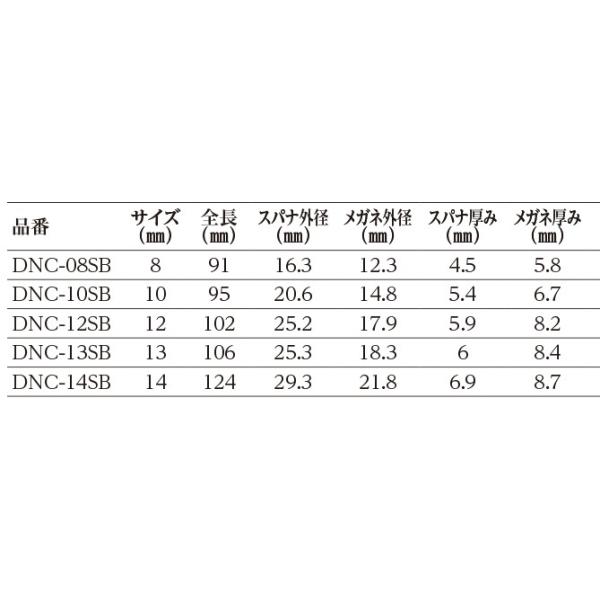 | 品番 | サイズ(mm) | 全長(mm) | スパナ外径(mm) | メガネ外径(mm) | スパナ厚み(mm) | メガネ厚み(mm) |
|---|---|---|---|---|---|---|
| DNC-08SB | 8 | 91 | 16.3 | 12.3 | 4.5 | 5.8 |
| DNC-10SB | 10 | 95 | 20.6 | 14.8 | 5.4 | 6.7 |
| DNC-12SB | 12 | 102 | 25.2 | 17.9 | 5.9 | 8.2 |
| DNC-13SB | 13 | 106 | 25.3 | 18.3 | 6 | 8.4 |
| DNC-14SB | 14 | 124 | 29.3 | 21.8 | 6.9 | 8.7 |